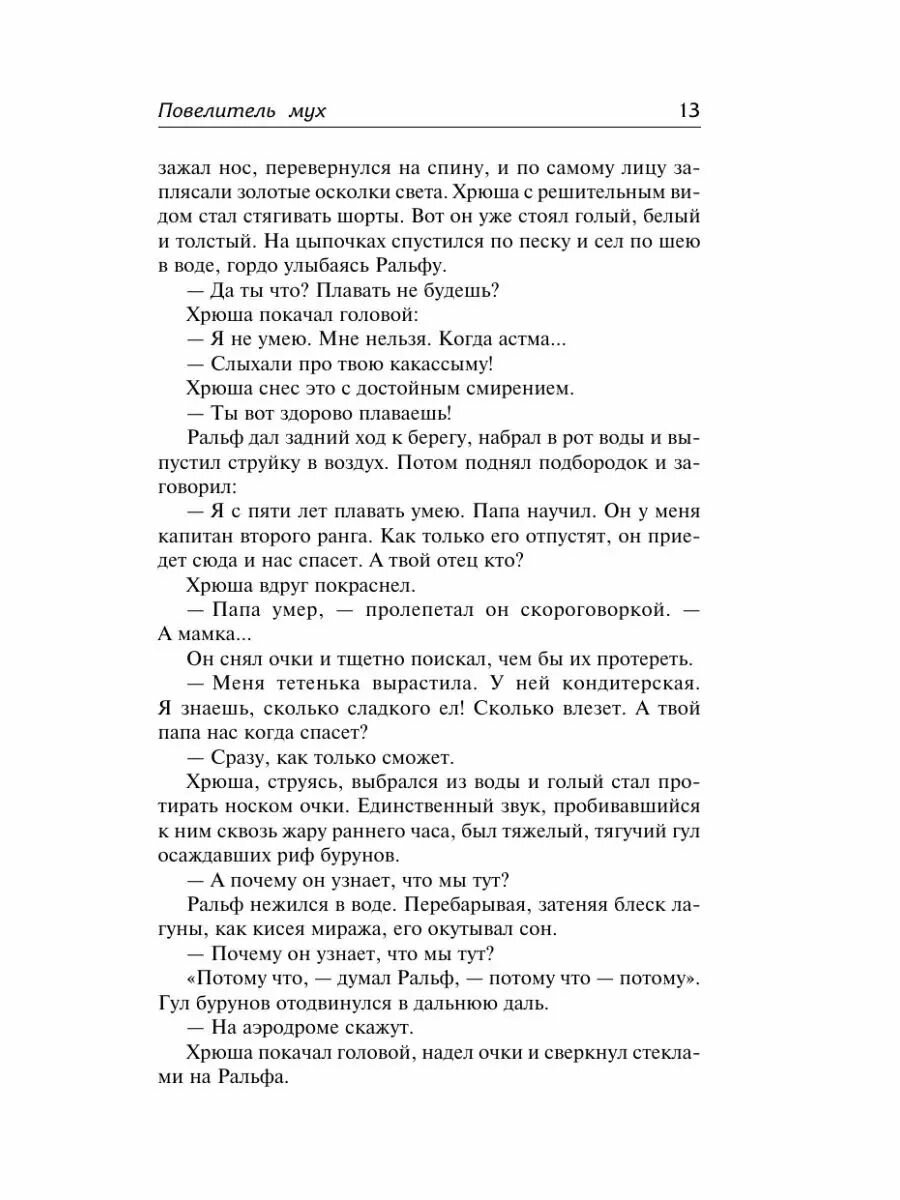 Повелитель мух

13

зажал нос, перевернулся на спину, и по самому лицу заплясали золотые осколки света. Хрюша с решительным видом стал стягивать шорты. Вот он уже стоял голый, белый и толстый. На цыпочках спустился по песку и сел по шею в воде, гордо улыбаясь Ральфу.

— Да ты что? Плавать не будешь?

Хрюша покачал головой:

— Я не умею. Мне нельзя. Когда астма...

— Слыхали про твою какассыму!

Хрюша снес это с достойным смирением.

— Ты вот здорово плаваешь!

Ральф дал задний ход к берегу, набрал в рот воды и выпустил струйку в воздух. Потом поднял подбородок и заговорил:

— Я с пяти лет плавать умею. Папа научил. Он у меня капитан второго ранга. Как только его отпустят, он приедет сюда и нас спасет. А твой отец кто?

Хрюша вдруг покраснел.

— Папа умер, — пролепетал он скороговоркой. — А мамка...

Он снял очки и тщетно поискал, чем бы их протереть.

— Меня тетенька вырастила. У ней кондитерская. Я знаешь, сколько сладкого ел! Сколько влезет. А твой папа нас когда спасет?

— Сразу, как только сможет.

Хрюша, струясь, выбрался из воды и голый стал протирать носком очки. Единственный звук, пробивавшийся к ним сквозь жару раннего часа, был тяжелый, тягучий гул осаждавших риф бурунов.

— А почему он узнает, что мы тут?

Ральф нежился в воде. Перебарывая, затеняя блеск лагуны, как кисея миража, его окутывал сон.

— Почему он узнает, что мы тут?

«Потому что, — думал Ральф, — потому что — потому». Гул бурунов отодвинулся в дальнюю даль.

— На аэродроме скажут.

Хрюша покачал головой, надел очки и сверкнул стеклами на Ральфа.